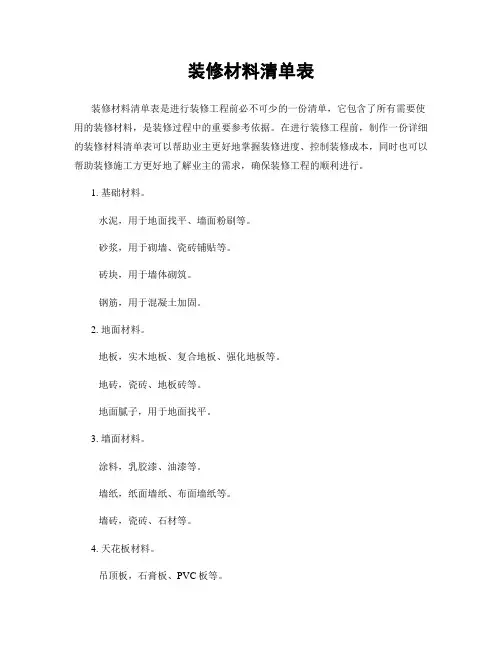 装修材料清单表

装修材料清单表是进行装修工程前必不可少的一份清单，它包含了所有需要使用的装修材料，是装修过程中的重要参考依据。在进行装修工程前，制作一份详细的装修材料清单表可以帮助业主更好地掌握装修进度、控制装修成本，同时也可以帮助装修施工方更好地了解业主的需求，确保装修工程的顺利进行。

1. 基础材料。

水泥，用于地面找平、墙面粉刷等。

砂浆，用于砌墙、瓷砖铺贴等。

砖块，用于墙体砌筑。

钢筋，用于混凝土加固。

2. 地面材料。

地板，实木地板、复合地板、强化地板等。

地砖，瓷砖、地板砖等。

地面腻子，用于地面找平。

3. 墙面材料。

涂料，乳胶漆、油漆等。

墙纸，纸面墙纸、布面墙纸等。

墙砖，瓷砖、石材等。

4. 天花板材料。

吊顶板，石膏板、PVC 板等。